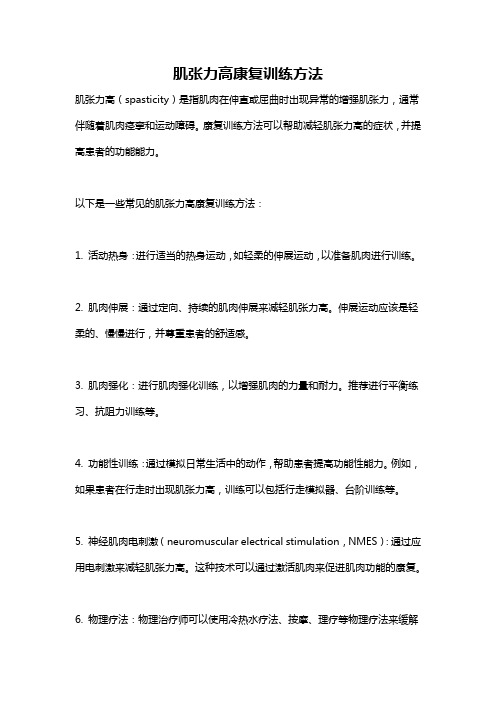 肌张力高康复训练方法

肌张力高（spasticity）是指肌肉在伸直或屈曲时出现异常的增强肌张力，通常伴随着肌肉痉挛和运动障碍。康复训练方法可以帮助减轻肌张力高的症状，并提高患者的功能能力。

以下是一些常见的肌张力高康复训练方法：

1. 活动热身：进行适当的热身运动，如轻柔的伸展运动，以准备肌肉进行训练。

2. 肌肉伸展：通过定向、持续的肌肉伸展来减轻肌张力高。伸展运动应该是轻柔的、慢慢进行，并尊重患者的舒适感。

3. 肌肉强化：进行肌肉强化训练，以增强肌肉的力量和耐力。推荐进行平衡练习、抗阻力训练等。

4. 功能性训练：通过模拟日常生活中的动作，帮助患者提高功能性能力。例如，如果患者在行走时出现肌张力高，训练可以包括行走模拟器、台阶训练等。

5. 神经肌肉电刺激（neuromuscular electrical stimulation，NMES）：通过应用电刺激来减轻肌张力高。这种技术可以通过激活肌肉来促进肌肉功能的康复。

6. 物理疗法：物理治疗师可以使用冷热水疗法、按摩、理疗等物理疗法来缓解